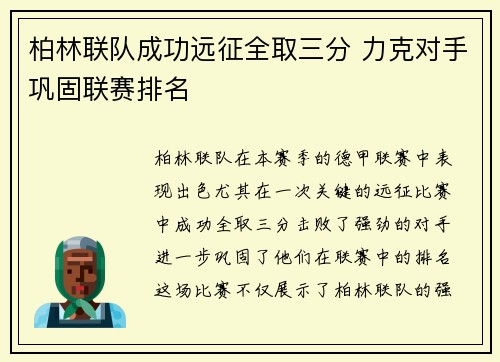 柏林联队成功远征全取三分 力克对手巩固联赛排名

柏林联队在本赛季的德甲联赛中表现出色尤其在一次关键的远征比赛中成功全取三分击败了强劲的对手进一步巩固了他们在联赛中的排名这场比赛不仅展示了柏林联队的强